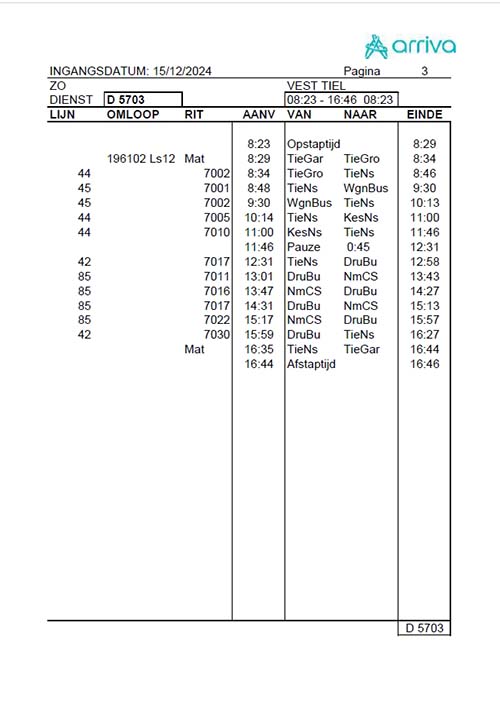 arriva

INGANGSDATUM: 15/12/2024 Pagina 3

ZO VEST TIEL

DIENST D 5703 08:23 - 16:46 08:23

| LIJN | OMLOOP | RIT | AANV | VAN | NAAR | EINDE |
|---|---|---|---|---|---|---|
| | | | 8:23 | Opstaptijd | | 8:29 |
| | 196102 Ls12 | Mat | 8:29 | TieGar | TieGro | 8:34 |
| 44 | | 7002 | 8:34 | TieGro | TieNs | 8:46 |
| 45 | | 7001 | 8:48 | TieNs | WgnBus | 9:30 |
| 45 | | 7002 | 9:30 | WgnBus | TieNs | 10:13 |
| 44 | | 7005 | 10:14 | TieNs | KesNs | 11:00 |
| 44 | | 7010 | 11:00 | KesNs | TieNs | 11:46 |
| | | | 11:46 | Pauze | 0:45 | 12:31 |
| 42 | | 7017 | 12:31 | TieNs | DruBu | 12:58 |
| 85 | | 7011 | 13:01 | DruBu | NmCS | 13:43 |
| 85 | | 7016 | 13:47 | NmCS | DruBu | 14:27 |
| 85 | | 7017 | 14:31 | DruBu | NmCS | 15:13 |
| 85 | | 7022 | 15:17 | NmCS | DruBu | 15:57 |
| 42 | | 7030 | 15:59 | DruBu | TieNs | 16:27 |
| | | Mat | 16:35 | TieNs | TieGar | 16:44 |
| | | | 16:44 | Afstaptijd | | 16:46 |

D 5703